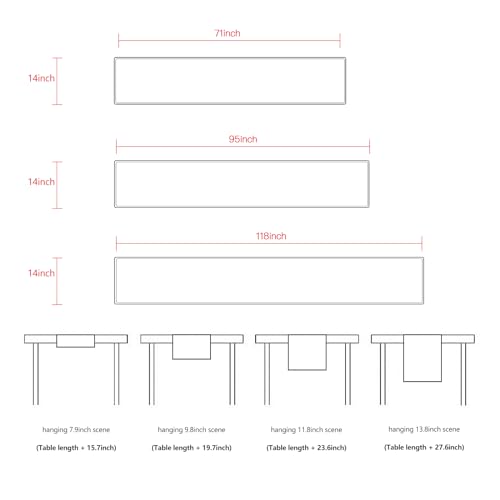 71inch

14inch

95inch

14inch

118inch

14inch

hanging 7.9inch scene
(Table length + 15.7inch)

hanging 9.8inch scene
(Table length + 19.7inch)

hanging 11.8inch scene
(Table length + 23.6inch)

hanging 13.8inch scene
(Table length + 27.6inch)